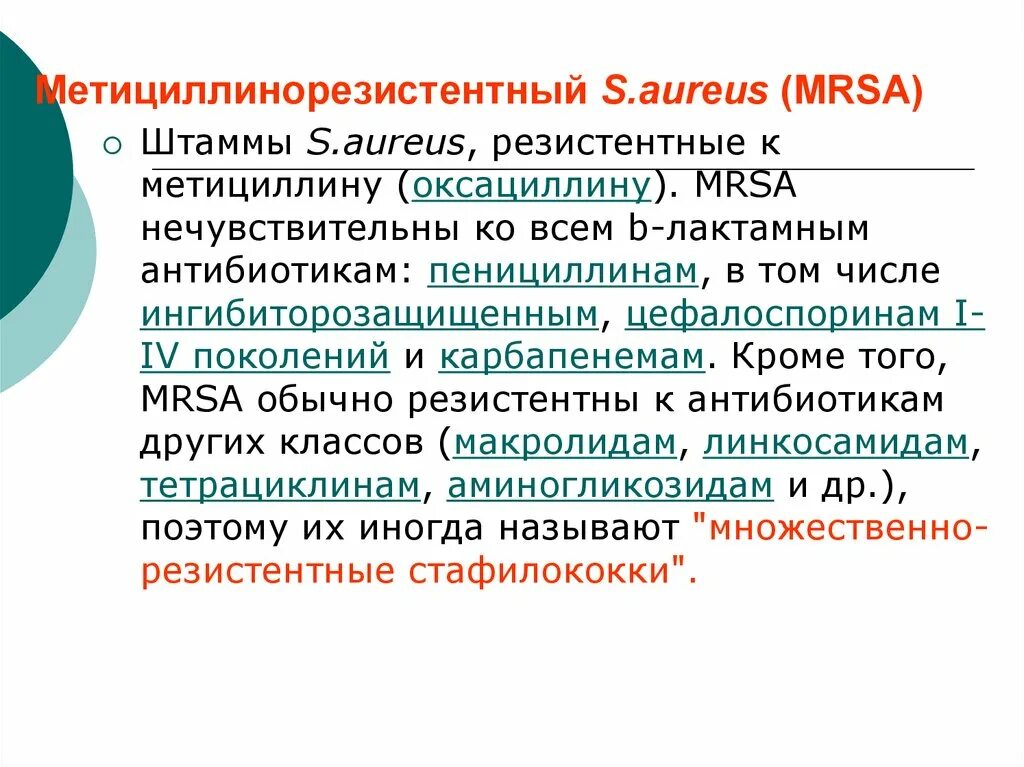 Метициллинорезистентный S.aureus (MRSA)

Штаммы S.aureus, резистентные к метициллину (оксациллину). MRSA нечувствительны ко всем b-лактамным антибиотикам: пенициллинам, в том числе ингибиторозащищенным, цефалоспоринам I-IV поколений и карбапенемам. Кроме того, MRSA обычно резистентны к антибиотикам других классов (макролидам, линкосамидам, тетрациклинам, аминогликозидам и др.), поэтому их иногда называют "множественно-резистентные стафилококки".